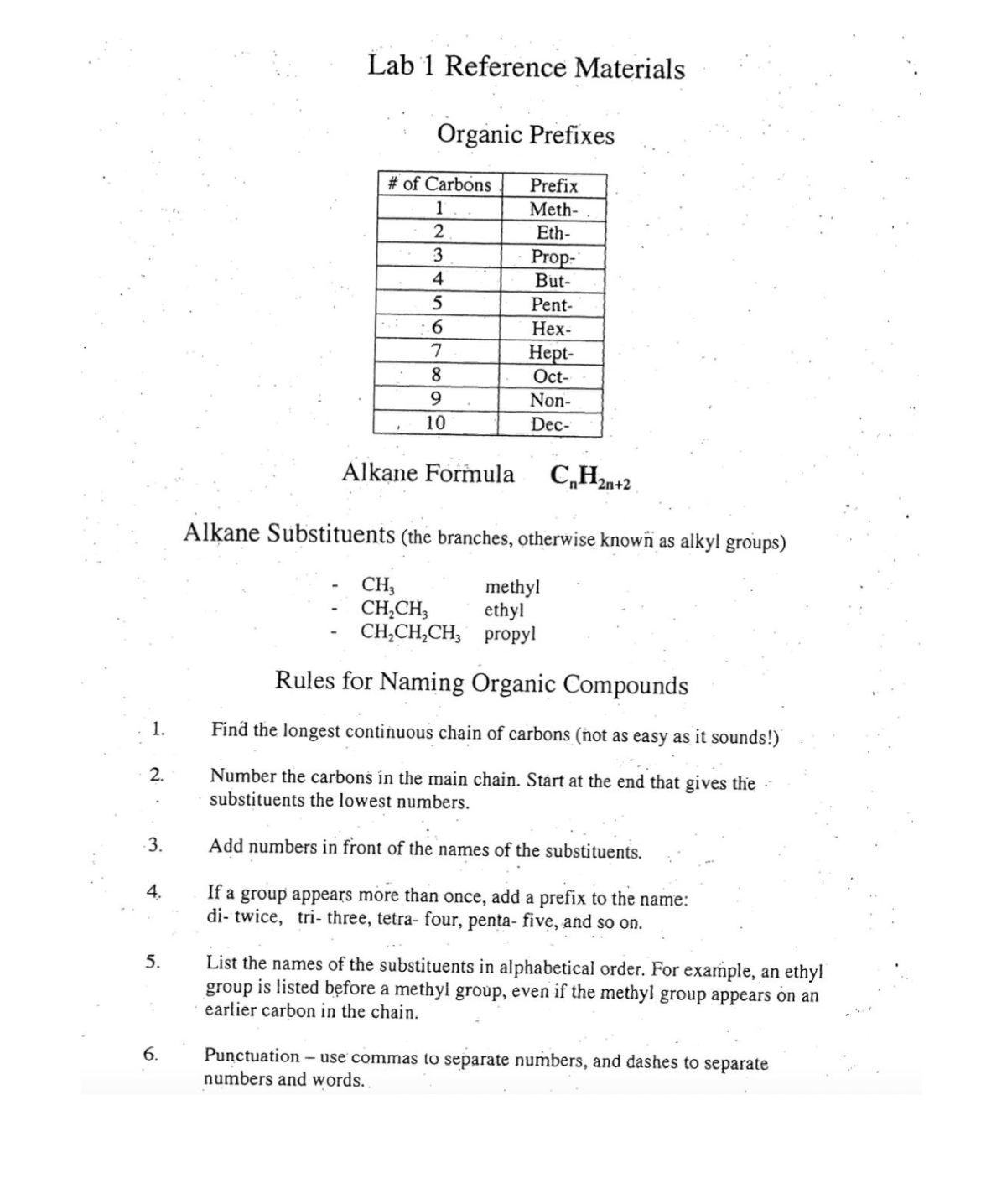 Lab 1 Reference Materials

Organic Prefixes

| # of Carbons | Prefix |
|---|---|
| 1 | Meth- |
| 2 | Eth- |
| 3 | Prop- |
| 4 | But- |
| 5 | Pent- |
| 6 | Hex- |
| 7 | Hept- |
| 8 | Oct- |
| 9 | Non- |
| 10 | Dec- |

Alkane Formula $C_nH_{2n+2}$

Alkane Substituents (the branches, otherwise known as alkyl groups)

- $CH_3$ methyl
- $CH_2CH_3$ ethyl
- $CH_2CH_2CH_3$ propyl

Rules for Naming Organic Compounds

1. Find the longest continuous chain of carbons (not as easy as it sounds!)

2. Number the carbons in the main chain. Start at the end that gives the substituents the lowest numbers.

3. Add numbers in front of the names of the substituents.

4. If a group appears more than once, add a prefix to the name: di- twice, tri- three, tetra- four, penta- five, and so on.

5. List the names of the substituents in alphabetical order. For example, an ethyl group is listed before a methyl group, even if the methyl group appears on an earlier carbon in the chain.

6. Punctuation – use commas to separate numbers, and dashes to separate numbers and words.